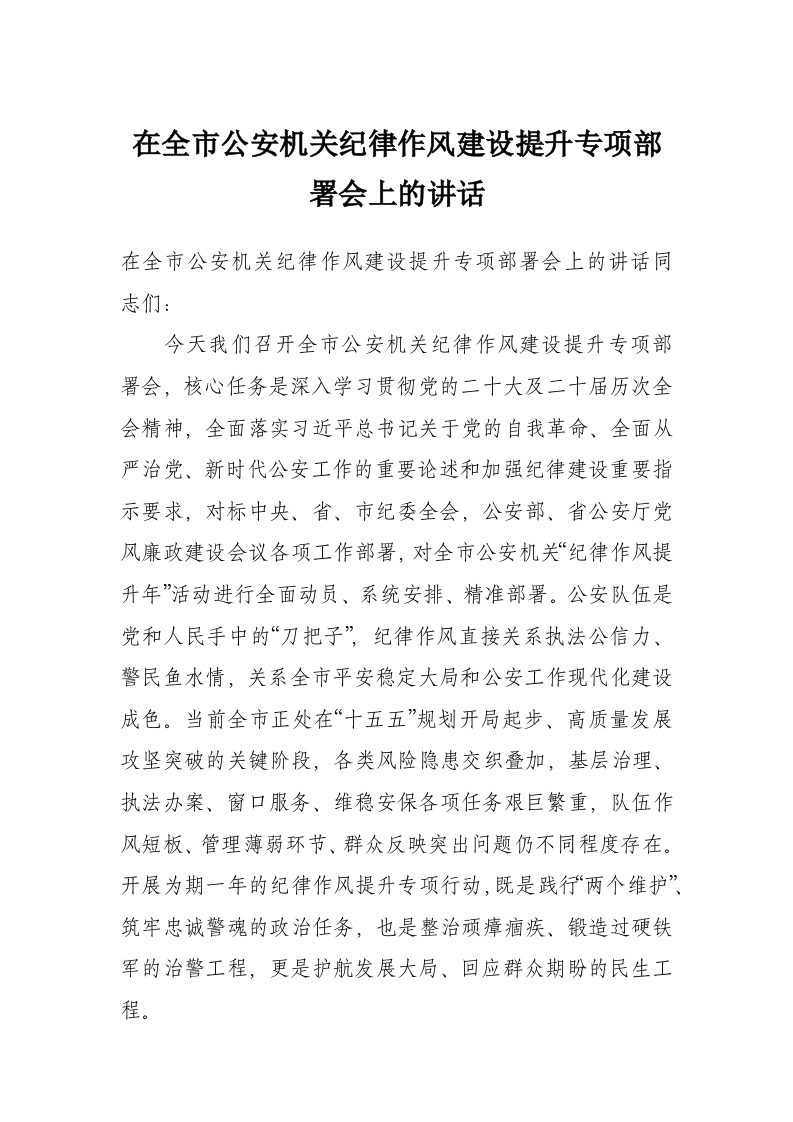 在全市公安机关纪律作风建设提升专项部署会上的讲话

在全市公安机关纪律作风建设提升专项部署会上的讲话同志们：

今天我们召开全市公安机关纪律作风建设提升专项部署会，核心任务是深入学习贯彻党的二十大及二十届历次全会精神，全面落实习近平总书记关于党的自我革命、全面从严治党、新时代公安工作的重要论述和加强纪律建设重要指示要求，对标中央、省、市纪委全会，公安部、省公安厅党风廉政建设会议各项工作部署，对全市公安机关“纪律作风提升年”活动进行全面动员、系统安排、精准部署。公安队伍是党和人民手中的“刀把子”，纪律作风直接关系执法公信力、警民鱼水情，关系全市平安稳定大局和公安工作现代化建设成色。当前全市正处在“十五五”规划开局起步、高质量发展攻坚突破的关键阶段，各类风险隐患交织叠加，基层治理、执法办案、窗口服务、维稳安保各项任务艰巨繁重，队伍作风短板、管理薄弱环节、群众反映突出问题仍不同程度存在。开展为期一年的纪律作风提升专项行动，既是践行“两个维护”、筑牢忠诚警魂的政治任务，也是整治顽瘴痼疾、锻造过硬铁军的治警工程，更是护航发展大局、回应群众期盼的民生工程。